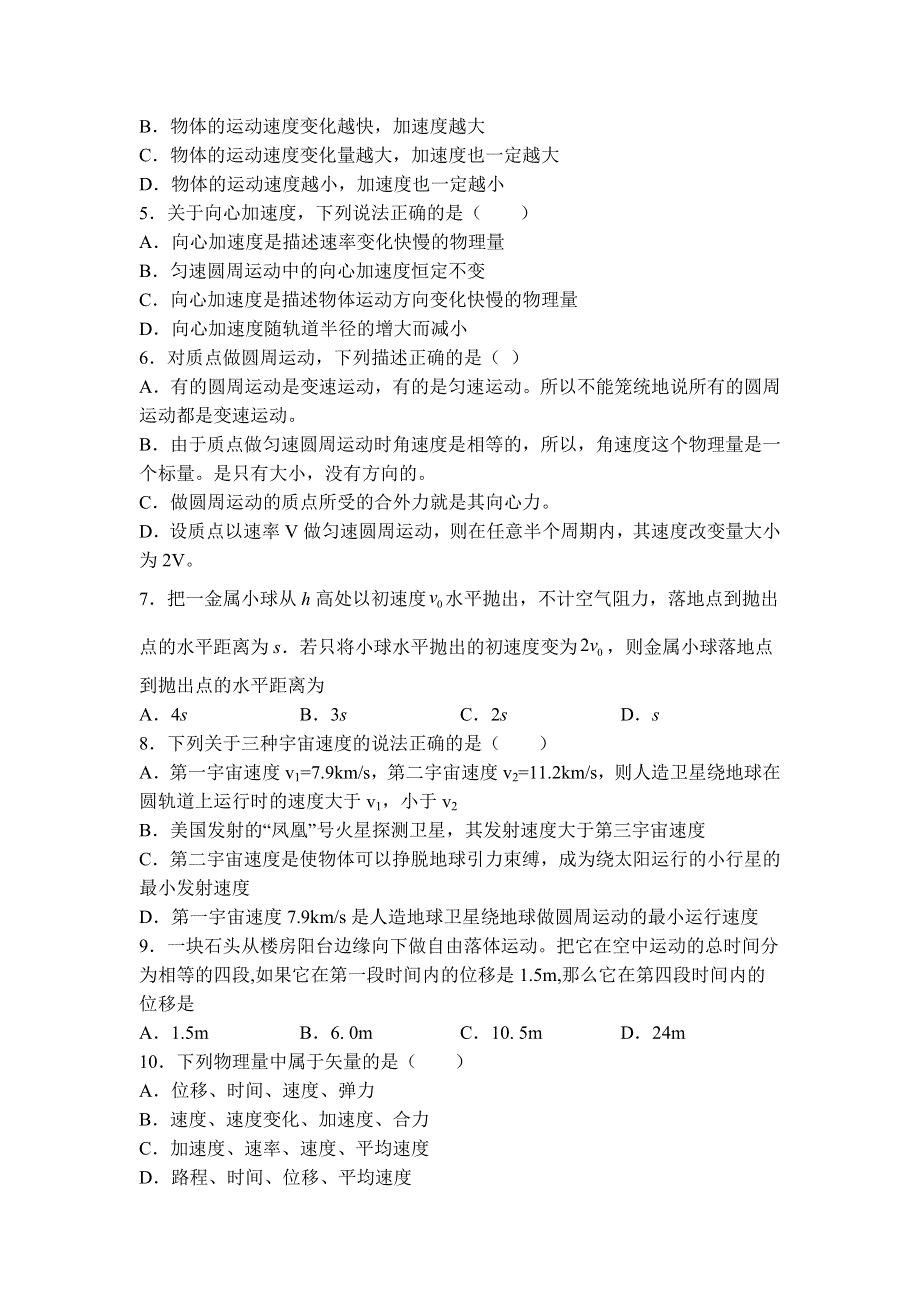 B．物体的运动速度变化越快，加速度越大
C．物体的运动速度变化量越大，加速度也一定越大
D．物体的运动速度越小，加速度也一定越小
5．关于向心加速度，下列说法正确的是（　　）
A．向心加速度是描述速率变化快慢的物理量
B．匀速圆周运动中的向心加速度恒定不变
C．向心加速度是描述物体运动方向变化快慢的物理量
D．向心加速度随轨道半径的增大而减小
6．对质点做圆周运动，下列描述正确的是（ ）
A．有的圆周运动是变速运动，有的是匀速运动。所以不能笼统地说所有的圆周运动都是变速运动。
B．由于质点做匀速圆周运动时角速度是相等的，所以，角速度这个物理量是一个标量。是只有大小，没有方向的。
C．做圆周运动的质点所受的合外力就是其向心力。
D．设质点以速率 V 做匀速圆周运动，则在任意半个周期内，其速度改变量大小为 2V。
7．把一金属小球从 $h$ 高处以初速度 $v_0$ 水平抛出，不计空气阻力，落地点到抛出点的水平距离为 $s$．若只将小球水平抛出的初速度变为 $2v_0$，则金属小球落地点到抛出点的水平距离为
A．$4s$　　B．$3s$　　C．$2s$　　D．$s$
8．下列关于三种宇宙速度的说法正确的是（　　）
A．第一宇宙速度 $v_1$=7.9km/s，第二宇宙速度 $v_2$=11.2km/s，则人造卫星绕地球在圆轨道上运行时的速度大于 $v_1$，小于 $v_2$
B．美国发射的“凤凰”号火星探测卫星，其发射速度大于第三宇宙速度
C．第二宇宙速度是使物体可以挣脱地球引力束缚，成为绕太阳运行的小行星的最小发射速度
D．第一宇宙速度 7.9km/s 是人造地球卫星绕地球做圆周运动的最小运行速度
9．一块石头从楼房阳台边缘向下做自由落体运动。把它在空中运动的总时间分为相等的四段,如果它在第一段时间内的位移是 1.5m,那么它在第四段时间内的位移是
A．1.5m　　B．6. 0m　　C．10. 5m　　D．24m
10．下列物理量中属于矢量的是（　　）
A．位移、时间、速度、弹力
B．速度、速度变化、加速度、合力
C．加速度、速率、速度、平均速度
D．路程、时间、位移、平均速度